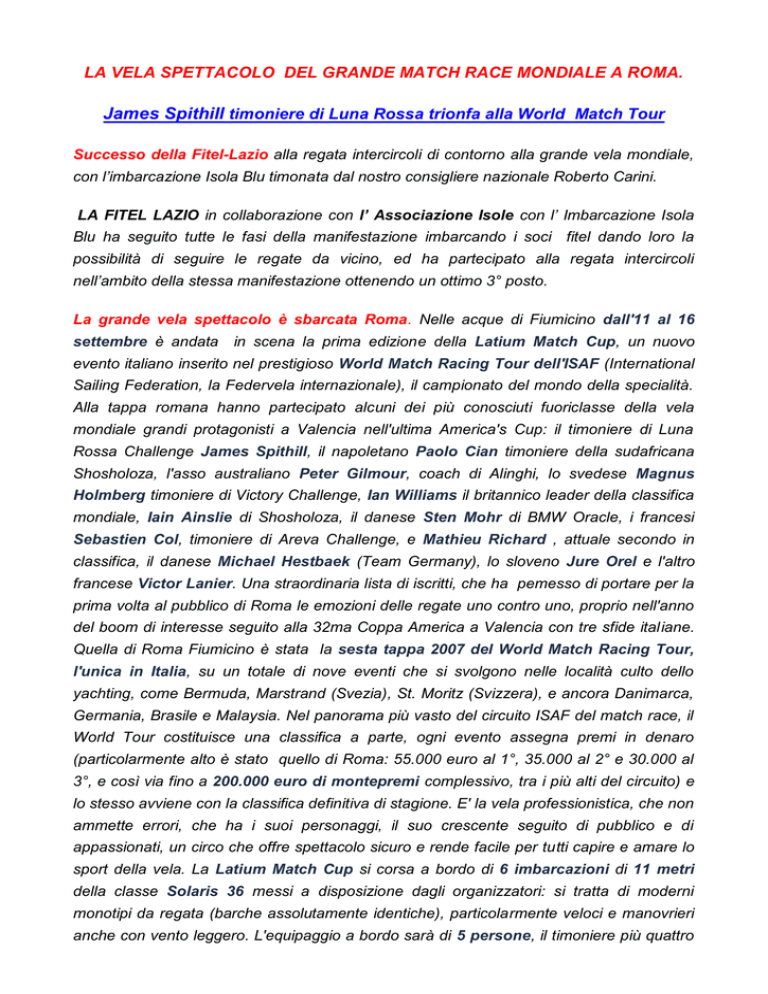 LA VELA SPETTACOLO DEL GRANDE MATCH RACE MONDIALE A ROMA.

James Spithill timoniere di Luna Rossa trionfa alla World Match Tour

Successo della Fitel-Lazio alla regata intercircoli di contorno alla grande vela mondiale, con l'imbarcazione Isola Blu timonata dal nostro consigliere nazionale Roberto Carini.

LA FITEL LAZIO in collaborazione con l' Associazione Isole con l' Imbarcazione Isola Blu ha seguito tutte le fasi della manifestazione imbarcando i soci fitel dando loro la possibilità di seguire le regate da vicino, ed ha partecipato alla regata intercircoli nell'ambito della stessa manifestazione ottenendo un ottimo 3° posto.

La grande vela spettacolo è sbarcata Roma. Nelle acque di Fiumicino dall'11 al 16 settembre è andata in scena la prima edizione della Latium Match Cup, un nuovo evento italiano inserito nel prestigioso World Match Racing Tour dell'ISAF (International Sailing Federation, la Federvela internazionale), il campionato del mondo della specialità. Alla tappa romana hanno partecipato alcuni dei più conosciuti fuoriclasse della vela mondiale grandi protagonisti a Valencia nell'ultima America's Cup: il timoniere di Luna Rossa Challenge James Spithill, il napoletano Paolo Cian timoniere della sudafricana Shosholoza, l'asso australiano Peter Gilmour, coach di Alinghi, lo svedese Magnus Holmberg timoniere di Victory Challenge, Ian Williams il britannico leader della classifica mondiale, Iain Ainslie di Shosholoza, il danese Sten Mohr di BMW Oracle, i francesi Sebastien Col, timoniere di Areva Challenge, e Mathieu Richard , attuale secondo in classifica, il danese Michael Hestbaek (Team Germany), lo sloveno Jure Orel e l'altro francese Victor Lanier. Una straordinaria lista di iscritti, che ha pemesso di portare per la prima volta al pubblico di Roma le emozioni delle regate uno contro uno, proprio nell'anno del boom di interesse seguito alla 32ma Coppa America a Valencia con tre sfide italiane. Quella di Roma Fiumicino è stata la sesta tappa 2007 del World Match Racing Tour, l'unica in Italia, su un totale di nove eventi che si svolgono nelle località culto dello yachting, come Bermuda, Marstrand (Svezia), St. Moritz (Svizzera), e ancora Danimarca, Germania, Brasile e Malaysia. Nel panorama più vasto del circuito ISAF del match race, il World Tour costituisce una classifica a parte, ogni evento assegna premi in denaro (particolarmente alto è stato quello di Roma: 55.000 euro al 1°, 35.000 al 2° e 30.000 al 3°, e così via fino a 200.000 euro di montepremi complessivo, tra i più alti del circuito) e lo stesso avviene con la classifica definitiva di stagione. E' la vela professionistica, che non ammette errori, che ha i suoi personaggi, il suo crescente seguito di pubblico e di appassionati, un circo che offre spettacolo sicuro e rende facile per tutti capire e amare lo sport della vela. La Latium Match Cup si corsa a bordo di 6 imbarcazioni di 11 metri della classe Solaris 36 messi a disposizione dagli organizzatori: si tratta di moderni monotipi da regata (barche assolutamente identiche), particolarmente veloci e manovrieri anche con vento leggero. L'equipaggio a bordo sarà di 5 persone, il timoniere più quattro